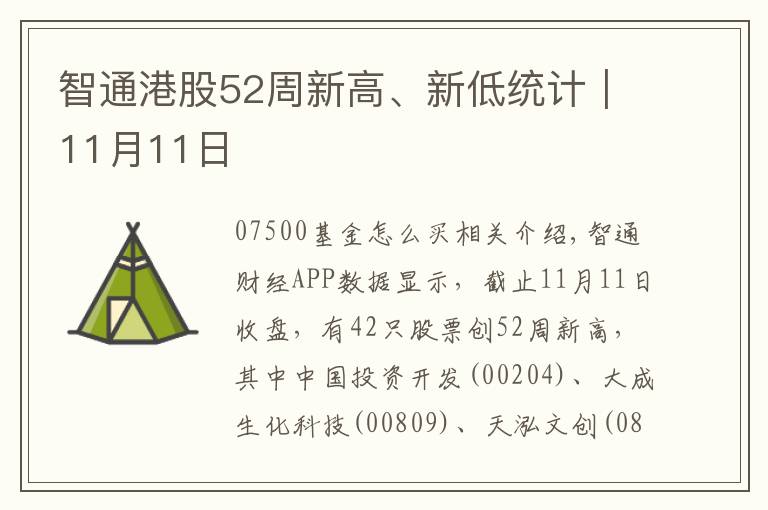 智通港股52周新高、新低统计｜11月11日

07500基金怎么买相关介绍，智通财经APP数据显示，截止11月11日收盘，有42只股票创52周新高，其中中国投资开发(00204)、大成生化科技(00809)、天泓文创(08